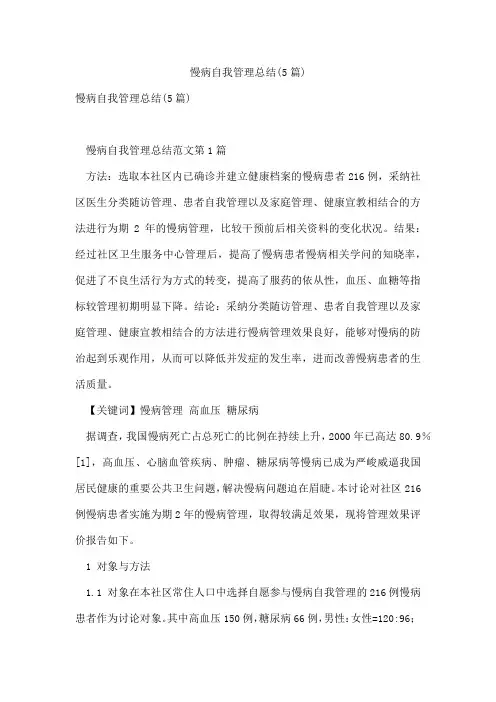 慢病自我管理总结(5篇)

慢病自我管理总结(5篇)

慢病自我管理总结范文第1篇

方法：选取本社区内已确诊并建立健康档案的慢病患者216例，采纳社区医生分类随访管理、患者自我管理以及家庭管理、健康宣教相结合的方法进行为期 2 年的慢病管理，比较干预前后相关资料的变化状况。结果：经过社区卫生服务中心管理后，提高了慢病患者慢病相关学问的知晓率，促进了不良生活行为方式的转变，提高了服药的依从性，血压、血糖等指标较管理初期明显下降。结论：采纳分类随访管理、患者自我管理以及家庭管理、健康宣教相结合的方法进行慢病管理效果良好，能够对慢病的防治起到乐观作用，从而可以降低并发症的发生率，进而改善慢病患者的生活质量。

【关键词】慢病管理 高血压 糖尿病

据调查，我国慢病死亡占总死亡的比例在持续上升，2000年已高达80.9%[1]，高血压、心脑血管疾病、肿瘤、糖尿病等慢病已成为严峻威逼我国居民健康的重要公共卫生问题，解决慢病问题迫在眉睫。本讨论对社区216例慢病患者实施为期2年的慢病管理，取得较满足效果，现将管理效果评价报告如下。

1 对象与方法

1.1 对象在本社区常住人口中选择自愿参与慢病自我管理的216例慢病患者作为讨论对象。其中高血压150例，糖尿病66例，男性：女性=120:96;